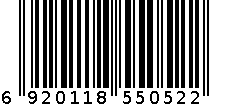 6 920118 550522